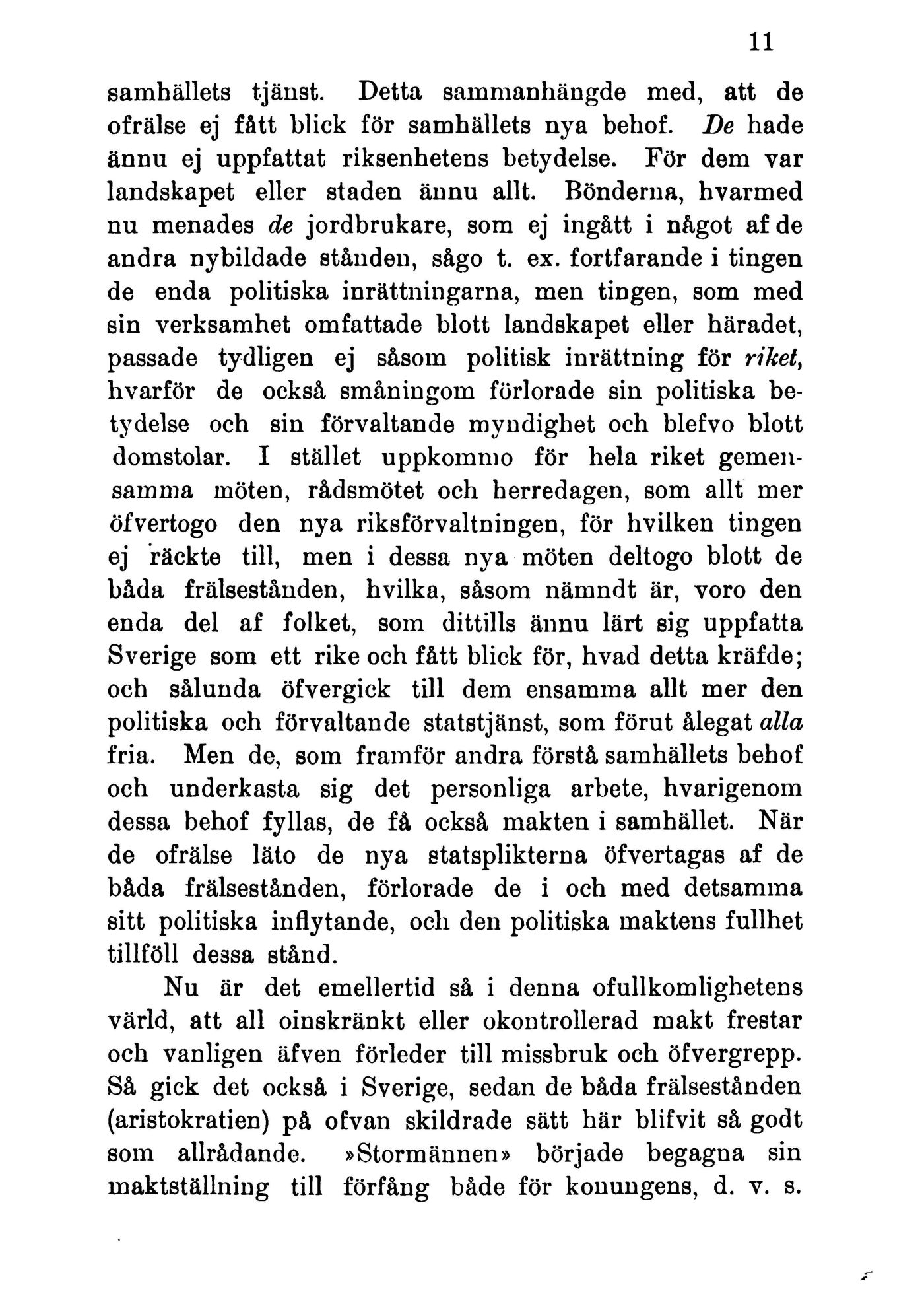 11

samhällets tjänst. Detta sammanhängde med, att de ofrälse ej fått blick för samhällets nya behof. De hade ännu ej uppfattat riksenhetens betydelse. För dem var landskapet eller staden ännu allt. Bönderna, hvarmed nu menades de jordbrukare, som ej ingått i något af de andra nybildade stånden, sågo t. ex. fortfarande i tingen de enda politiska inrättningarna, men tingen, som med sin verksamhet omfattade blott landskapet eller häradet, passade tydligen ej såsom politisk inrättning för riket, hvarför de också småningom förlorade sin politiska betydelse och sin förvaltande myndighet och blefvo blott domstolar. I stället uppkommo för hela riket gemensamma möten, rådsmötet och herredagen, som allt mer öfvertogo den nya riksförvaltningen, för hvilken tingen ej räckte till, men i dessa nya möten deltogo blott de båda frälsestånden, hvilka, såsom nämndt är, voro den enda del af folket, som dittills ännu lärt sig uppfatta Sverige som ett rike och fått blick för, hvad detta kräfde; och sålunda öfvergick till dem ensamma allt mer den politiska och förvaltande statstjänst, som förut ålegat alla fria. Men de, som framför andra förstå samhällets behof och underkasta sig det personliga arbete, hvarigenom dessa behof fyllas, de få också makten i samhället. När de ofrälse läto de nya statsplikterna öfvertagas af de båda frälsestånden, förlorade de i och med detsamma sitt politiska inflytande, och den politiska maktens fullhet tillföll dessa stånd.

Nu är det emellertid så i denna ofullkomlighetens värld, att all oinskränkt eller okontrollerad makt frestar och vanligen äfven förleder till missbruk och öfvergrepp. Så gick det också i Sverige, sedan de båda frälsestånden (aristokratien) på ofvan skildrade sätt här blifvit så godt som allrådande. »Stormännen» började begagna sin maktställning till förfång både för konungens, d. v. s.